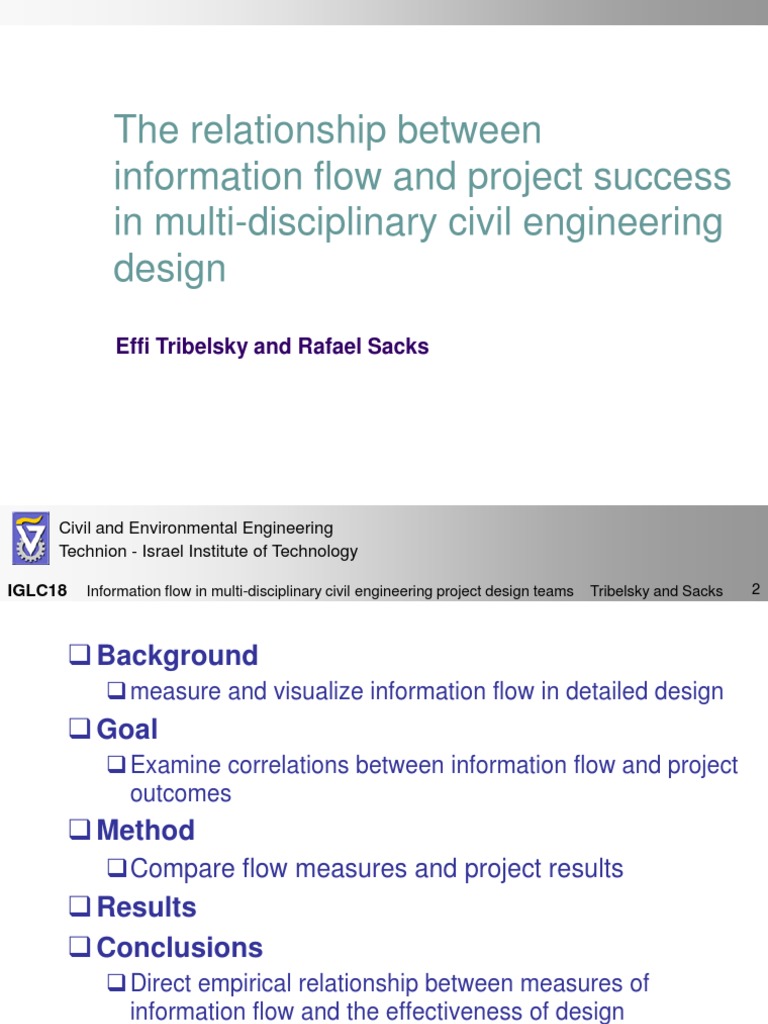 The relationship between information flow and project success in multi-disciplinary civil engineering design

Effi Tribelsky and Rafael Sacks

Civil and Environmental Engineering
Technion - Israel Institute of Technology

IGLC18 Information flow in multi-disciplinary civil engineering project design teams Tribelsky and Sacks 2

❑ Background
❑ measure and visualize information flow in detailed design
❑ Goal
❑ Examine correlations between information flow and project outcomes
❑ Method
❑ Compare flow measures and project results
❑ Results
❑ Conclusions
❑ Direct empirical relationship between measures of information flow and the effectiveness of design